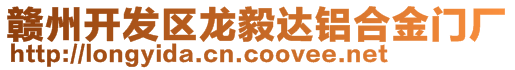 赣州开发区龙毅达铝合金门厂
http://longyida.cn.coovee.net